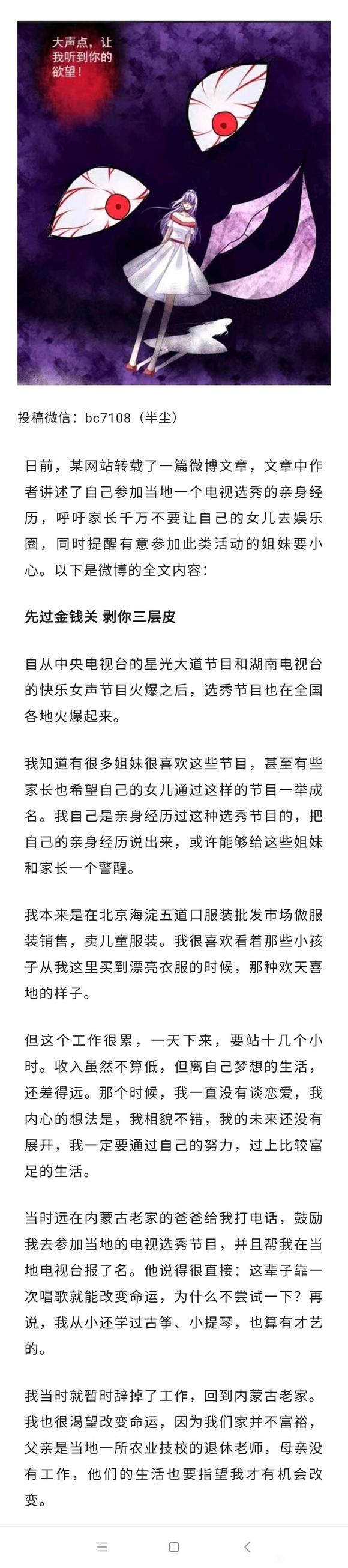 大声点，让我听到你的欲望！

投稿微信：bc7108（半尘）

日前，某网站转载了一篇微博文章，文章中作者讲述了自己参加当地一个电视选秀的亲身经历，呼吁家长千万不要让自己的女儿去娱乐圈，同时提醒有意参加此类活动的姐妹要小心。以下是微博的全文内容：

先过金钱关 剥你三层皮

自从中央电视台的星光大道节目和湖南电视台的快乐女声节目火爆之后，选秀节目也在全国各地火爆起来。

我知道有很多姐妹很喜欢这些节目，甚至有些家长也希望自己的女儿通过这样的节目一举成名。我自己是亲身经历过这种选秀节目的，把自己的亲身经历说出来，或许能够给这些姐妹和家长一个警醒。

我本来是在北京海淀五道口服装批发市场做服装销售，卖儿童服装。我很喜欢看着那些小孩子从我这里买到漂亮衣服的时候，那种欢天喜地的样子。

但这个工作很累，一天下来，要站十几个小时。收入虽然不算低，但离自己梦想的生活，还差得远。那个时候，我一直没有谈恋爱，我内心的想法是，我相貌不错，我的未来还没有展开，我一定要通过自己的努力，过上比较富足的生活。

当时远在内蒙古老家的爸爸给我打电话，鼓励我去参加当地的电视选秀节目，并且帮我在当地电视台报了名。他说得很直接：这辈子靠一次唱歌就能改变命运，为什么不尝试一下？再说，我从小还学过古筝、小提琴，也算有才艺的。

我当时就暂时辞掉了工作，回到内蒙古老家。我也很渴望改变命运，因为我们家并不富裕，父亲是当地一所农业技校的退休老师，母亲没有工作，他们的生活也要指望我才有机会改变。